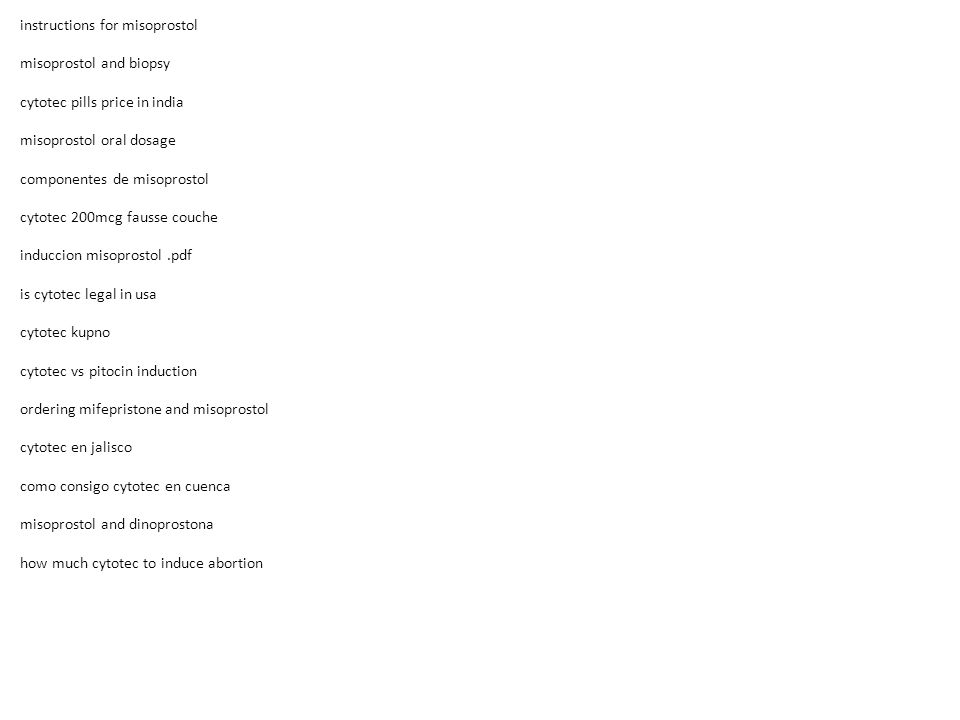 instructions for misoprostol

misoprostol and biopsy

cytotec pills price in india

misoprostol oral dosage

componentes de misoprostol

cytotec 200mcg fausse couche

induccion misoprostol .pdf

is cytotec legal in usa

cytotec kupno

cytotec vs pitocin induction

ordering mifepristone and misoprostol

cytotec en jalisco

como consigo cytotec en cuenca

misoprostol and dinoprostona

how much cytotec to induce abortion